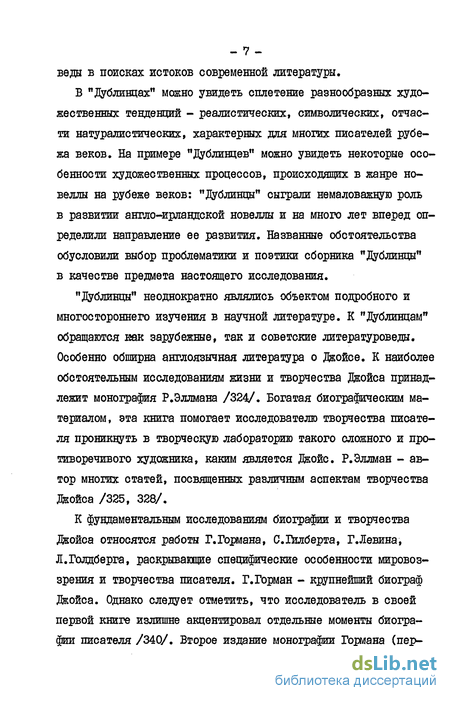 - 7 -

веды в поисках истоков современной литературы.

В "Дублинцах" можно увидеть сплетение разнообразных художественных тенденций - реалистических, символических, отчасти натуралистических, характерных для многих писателей рубежа веков. На примере "Дублинцев" можно увидеть некоторые особенности художественных процессов, происходящих в жанре новеллы на рубеже веков: "Дублинцы" сыграли немаловажную роль в развитии англо-ирландской новеллы и на много лет вперед определили направление ее развития. Названные обстоятельства обусловили выбор проблематики и поэтики сборника "Дублинцы" в качестве предмета настоящего исследования.

"Дублинцы" неоднократно являлись объектом подробного и многостороннего изучения в научной литературе. К "Дублинцам" обращаются как зарубежные, так и советские литературоведы. Особенно обширна англоязычная литература о Джойсе. К наиболее обстоятельным исследованиям жизни и творчества Джойса принадлежит монография Р.Эллмана /324/. Богатая биографическим материалом, эта книга помогает исследователю творчества писателя проникнуть в творческую лабораторию такого сложного и противоречивого художника, каким является Джойс. Р.Эллман - автор многих статей, посвященных различным аспектам творчества Джойса /325, 328/.

К фундаментальным исследованиям биографии и творчества Джойса относятся работы Г.Гормана, С.Гилберта, Г.Левина, Л.Голдберга, раскрывающие специфические особенности мировоззрения и творчества писателя. Г.Горман - крупнейший биограф Джойса. Однако следует отметить, что исследователь в своей первой книге излишне акцентировал отдельные моменты биографии писателя /340/. Второе издание монографии Гормана (пер-

dsLib.net
библиотека диссертаций